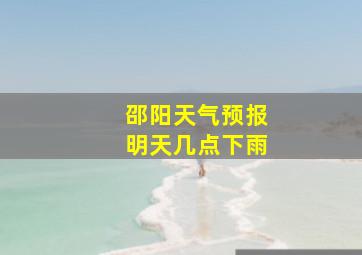 邵阳天气预报
明天几点下雨